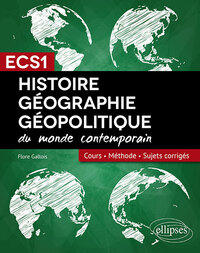 ECS1

HISTOIRE
GÉOGRAPHIE
GÉOPOLITIQUE
du monde contemporain

Flore Gallois

Cours • Méthode • Sujets corrigés

ellipses